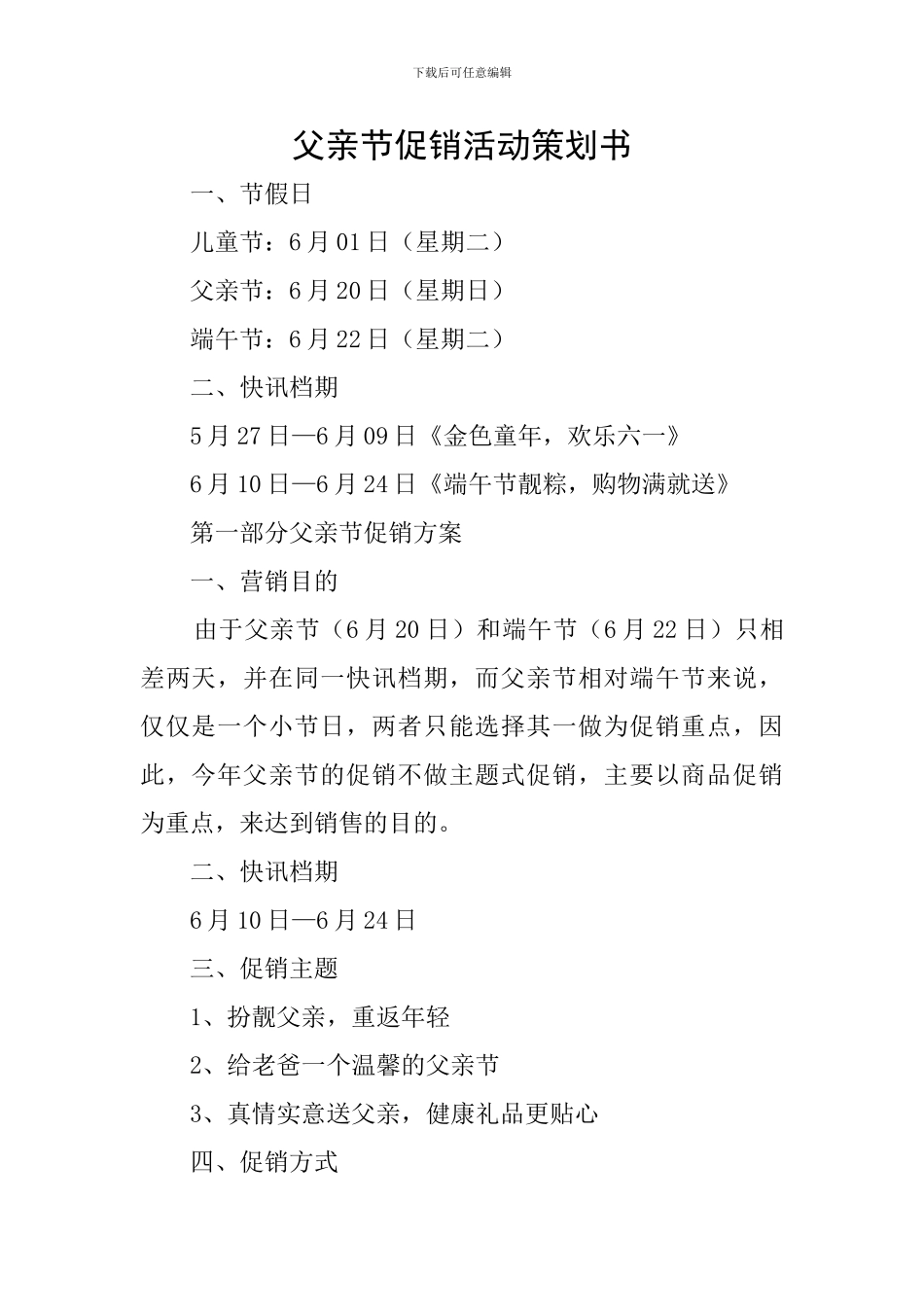 下载后可任意编辑

父亲节促销活动策划书

一、节假日

儿童节：6月01日（星期二）

父亲节：6月20日（星期日）

端午节：6月22日（星期二）

二、快讯档期

5月27日—6月09日《金色童年，欢乐六一》

6月10日—6月24日《端午节靓粽，购物满就送》

第一部分父亲节促销方案

一、营销目的

由于父亲节（6月20日）和端午节（6月22日）只相差两天，并在同一快讯档期，而父亲节相对端午节来说，仅仅是一个小节日，两者只能选择其一做为促销重点，因此，今年父亲节的促销不做主题式促销，主要以商品促销为重点，来达到销售的目的。

二、快讯档期

6月10日—6月24日

三、促销主题

1、扮靓父亲，重返年轻

2、给老爸一个温馨的父亲节

3、真情实意送父亲，健康礼品更贴心

四、促销方式